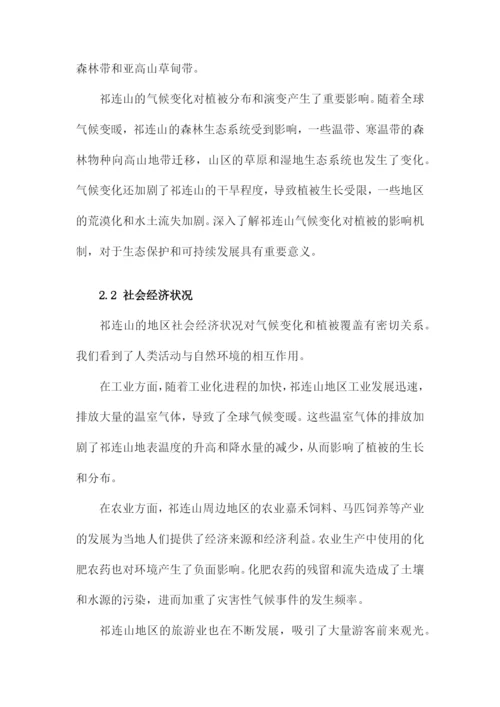 森林带和亚高山草甸带。

祁连山的气候变化对植被分布和演变产生了重要影响。随着全球气候变暖，祁连山的森林生态系统受到影响，一些温带、寒温带的森林物种向高山地带迁移，山区的草原和湿地生态系统也发生了变化。气候变化还加剧了祁连山的干旱程度，导致植被生长受限，一些地区的荒漠化和水土流失加剧。深入了解祁连山气候变化对植被的影响机制，对于生态保护和可持续发展具有重要意义。

2.2 社会经济状况

祁连山的地区社会经济状况对气候变化和植被覆盖有密切关系。我们看到了人类活动与自然环境的相互作用。

在工业方面，随着工业化进程的加快，祁连山地区工业发展迅速，排放大量的温室气体，导致了全球气候变暖。这些温室气体的排放加剧了祁连山地表温度的升高和降水量的减少，从而影响了植被的生长和分布。

在农业方面，祁连山周边地区的农业嘉禾饲料、马匹饲养等产业的发展为当地人们提供了经济来源和经济利益。农业生产中使用的化肥农药也对环境产生了负面影响。化肥农药的残留和流失造成了土壤和水源的污染，进而加重了灾害性气候事件的发生频率。

祁连山地区的旅游业也在不断发展，吸引了大量游客前来观光。